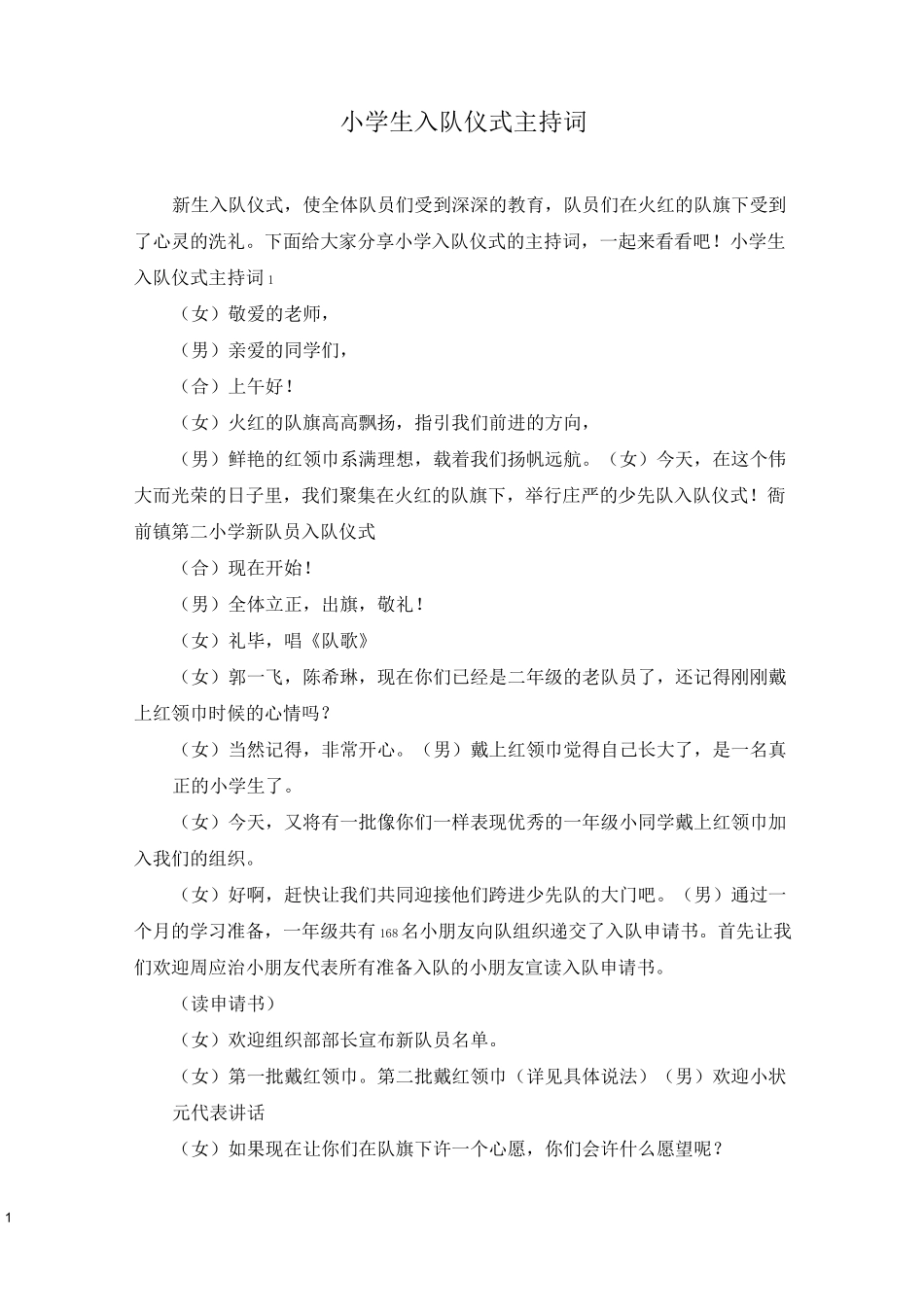 小学生入队仪式主持词

新生入队仪式，使全体队员们受到深深的教育，队员们在火红的队旗下受到了心灵的洗礼。下面给大家分享小学入队仪式的主持词，一起来看看吧！小学生入队仪式主持词 1

（女）敬爱的老师，

（男）亲爱的同学们，

（合）上午好！

（女）火红的队旗高高飘扬，指引我们前进的方向，

（男）鲜艳的红领巾系满理想，载着我们扬帆远航。（女）今天，在这个伟大而光荣的日子里，我们聚集在火红的队旗下，举行庄严的少先队入队仪式！衙前镇第二小学新队员入队仪式

（合）现在开始！

（男）全体立正，出旗，敬礼！

（女）礼毕，唱《队歌》

（女）郭一飞，陈希琳，现在你们已经是二年级的老队员了，还记得刚刚戴上红领巾时候的心情吗？

（女）当然记得，非常开心。（男）戴上红领巾觉得自己长大了，是一名真正的小学生了。

（女）今天，又将有一批像你们一样表现优秀的一年级小同学戴上红领巾加入我们的组织。

（女）好啊，赶快让我们共同迎接他们跨进少先队的大门吧。（男）通过一个月的学习准备，一年级共有 168 名小朋友向队组织递交了入队申请书。首先让我们欢迎周应治小朋友代表所有准备入队的小朋友宣读入队申请书。

（读申请书）

（女）欢迎组织部部长宣布新队员名单。

（女）第一批戴红领巾。第二批戴红领巾（详见具体说法）（男）欢迎小状元代表讲话

（女）如果现在让你们在队旗下许一个心愿，你们会许什么愿望呢？

1